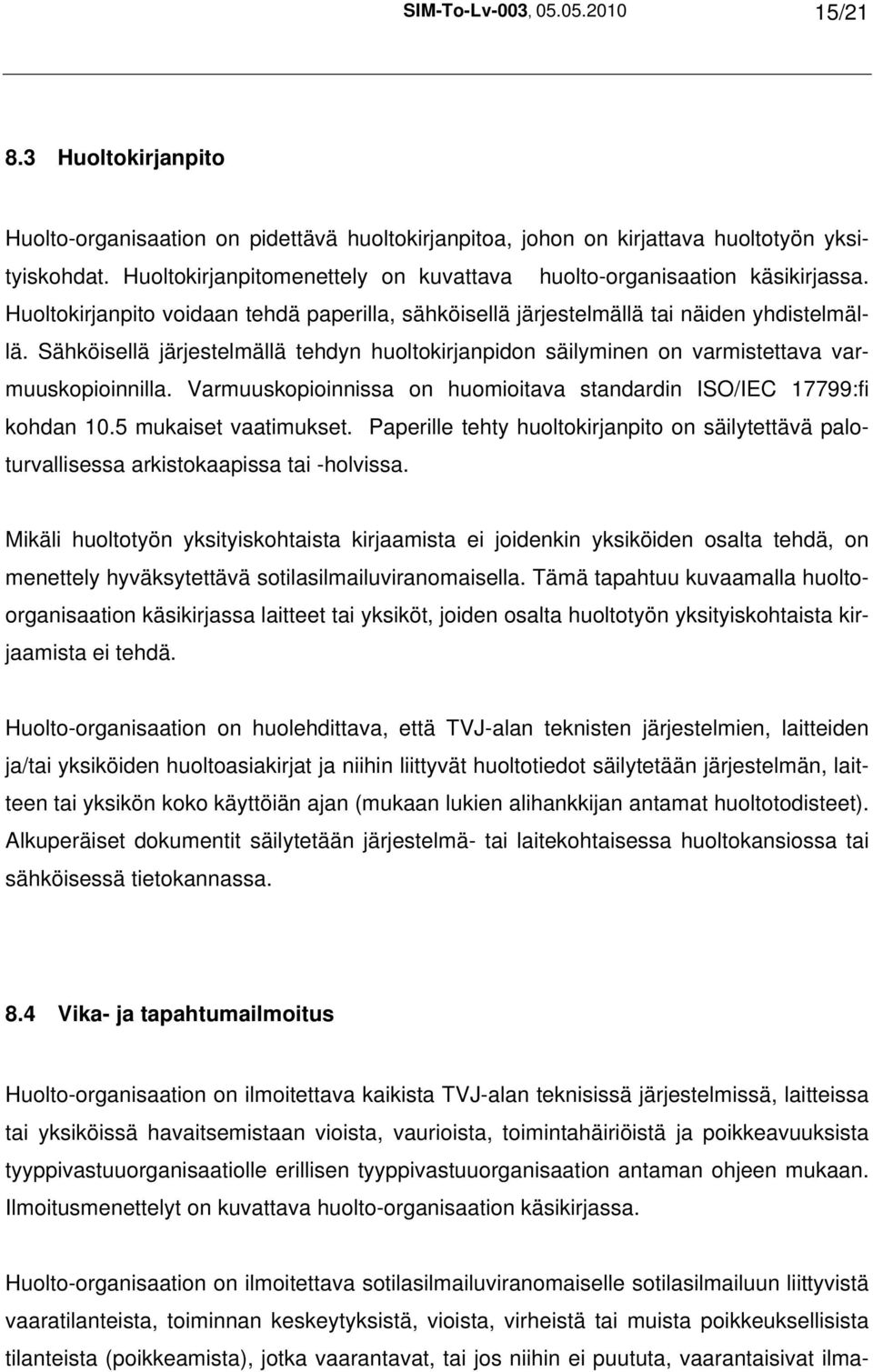 SIM-To-Lv-003, 05.05.2010 15/21

8.3 Huoltokirjanpito

Huolto-organisaation on pidettävä huoltokirjanpitoa, johon on kirjattava huoltotyön yksityiskohdat. Huoltokirjanpitomenettely on kuvattava huolto-organisaation käsikirjassa. Huoltokirjanpito voidaan tehdä paperilla, sähköisellä järjestelmällä tai näiden yhdistelmällä. Sähköisellä järjestelmällä tehdyn huoltokirjanpidon säilyminen on varmistettava varmuuskopioinnilla. Varmuuskopioinnissa on huomioitava standardin ISO/IEC 17799:fi kohdan 10.5 mukaiset vaatimukset. Paperille tehty huoltokirjanpito on säilytettävä paloturvallisessa arkistokaapissa tai -holvissa.

Mikäli huoltotyön yksityiskohtaista kirjaamista ei joidenkin yksiköiden osalta tehdä, on menettely hyväksytettävä sotilasilmailuviranomaisella. Tämä tapahtuu kuvaamalla huolto-organisaation käsikirjassa laitteet tai yksiköt, joiden osalta huoltotyön yksityiskohtaista kirjaamista ei tehdä.

Huolto-organisaation on huolehdittava, että TVJ-alan teknisten järjestelmien, laitteiden ja/tai yksiköiden huoltoasiakirjat ja niihin liittyvät huoltotiedot säilytetään järjestelmän, laitteen tai yksikön koko käyttöiän ajan (mukaan lukien alihankkijan antamat huoltotodisteet). Alkuperäiset dokumentit säilytetään järjestelmä- tai laitekohtaisessa huoltokansiossa tai sähköisessä tietokannassa.

8.4 Vika- ja tapahtumailmoitus

Huolto-organisaation on ilmoitettava kaikista TVJ-alan teknisissä järjestelmissä, laitteissa tai yksiköissä havaitsemistaan vioista, vaurioista, toimintahäiriöistä ja poikkeavuuksista tyyppivastuuorganisaatiolle erillisen tyyppivastuuorganisaation antaman ohjeen mukaan. Ilmoitusmenettelyt on kuvattava huolto-organisaation käsikirjassa.

Huolto-organisaation on ilmoitettava sotilasilmailuviranomaiselle sotilasilmailuun liittyvistä vaaratilanteista, toiminnan keskeytyksistä, vioista, virheistä tai muista poikkeuksellisista tilanteista (poikkeamista), jotka vaarantavat, tai jos niihin ei puututa, vaarantaisivat ilma-